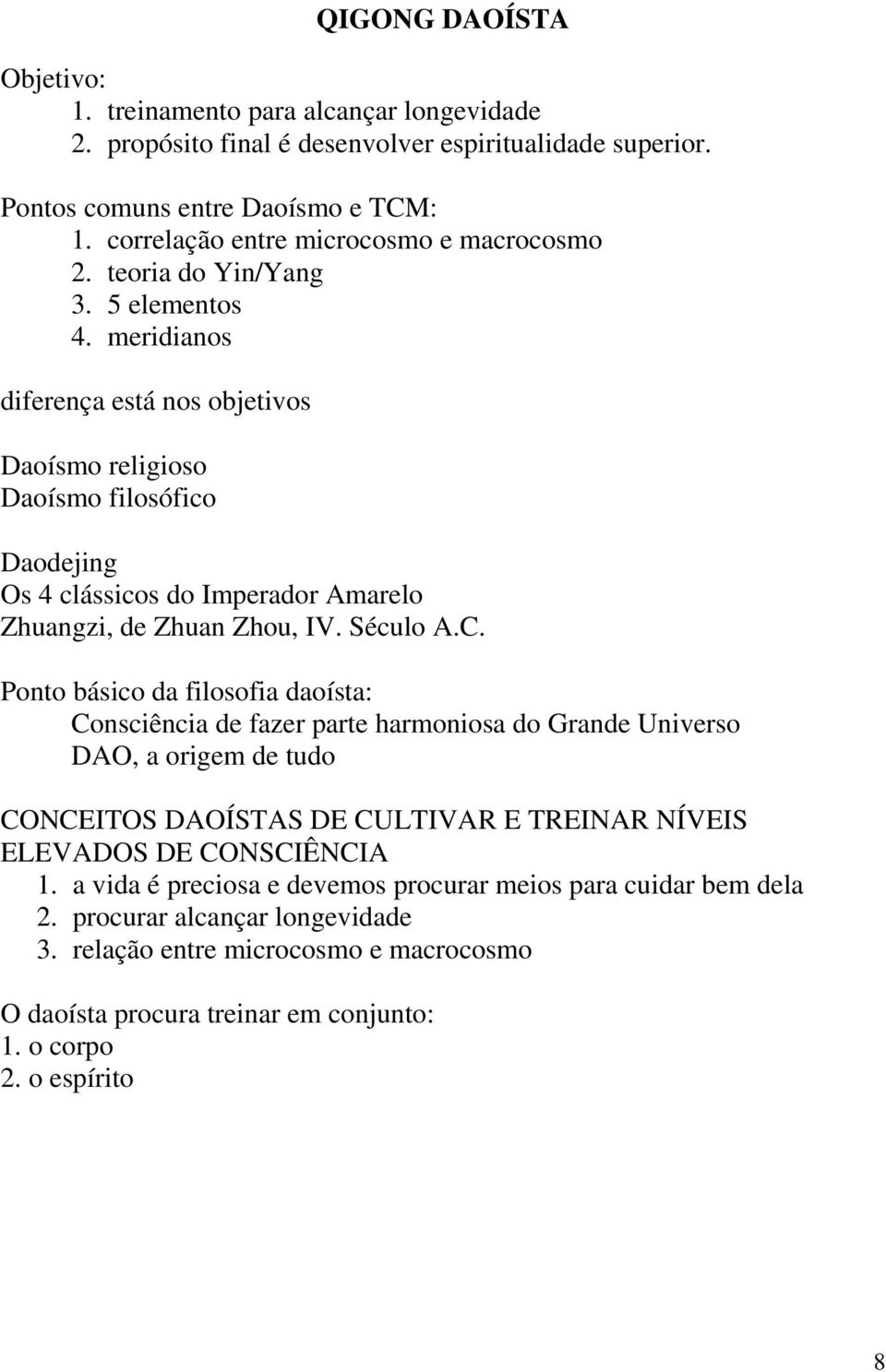 QIGONG DAOÍSTA

Objetivo:
1. treinamento para alcançar longevidade
2. propósito final é desenvolver espiritualidade superior.

Pontos comuns entre Daoísmo e TCM:
1. correlação entre microcosmo e macrocosmo
2. teoria do Yin/Yang
3. 5 elementos
4. meridianos

diferença está nos objetivos

Daoísmo religioso
Daoísmo filosófico

Daodejing
Os 4 clássicos do Imperador Amarelo
Zhuangzi, de Zhuan Zhou, IV. Século A.C.

Ponto básico da filosofia daoísta:
Consciência de fazer parte harmoniosa do Grande Universo
DAO, a origem de tudo

CONCEITOS DAOÍSTAS DE CULTIVAR E TREINAR NÍVEIS ELEVADOS DE CONSCIÊNCIA
1. a vida é preciosa e devemos procurar meios para cuidar bem dela
2. procurar alcançar longevidade
3. relação entre microcosmo e macrocosmo

O daoísta procura treinar em conjunto:
1. o corpo
2. o espírito

8